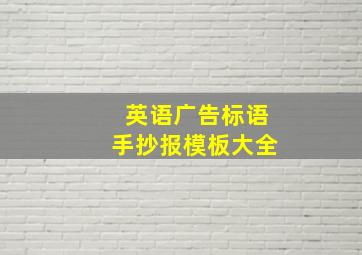 英语广告标语
手抄报模板大全